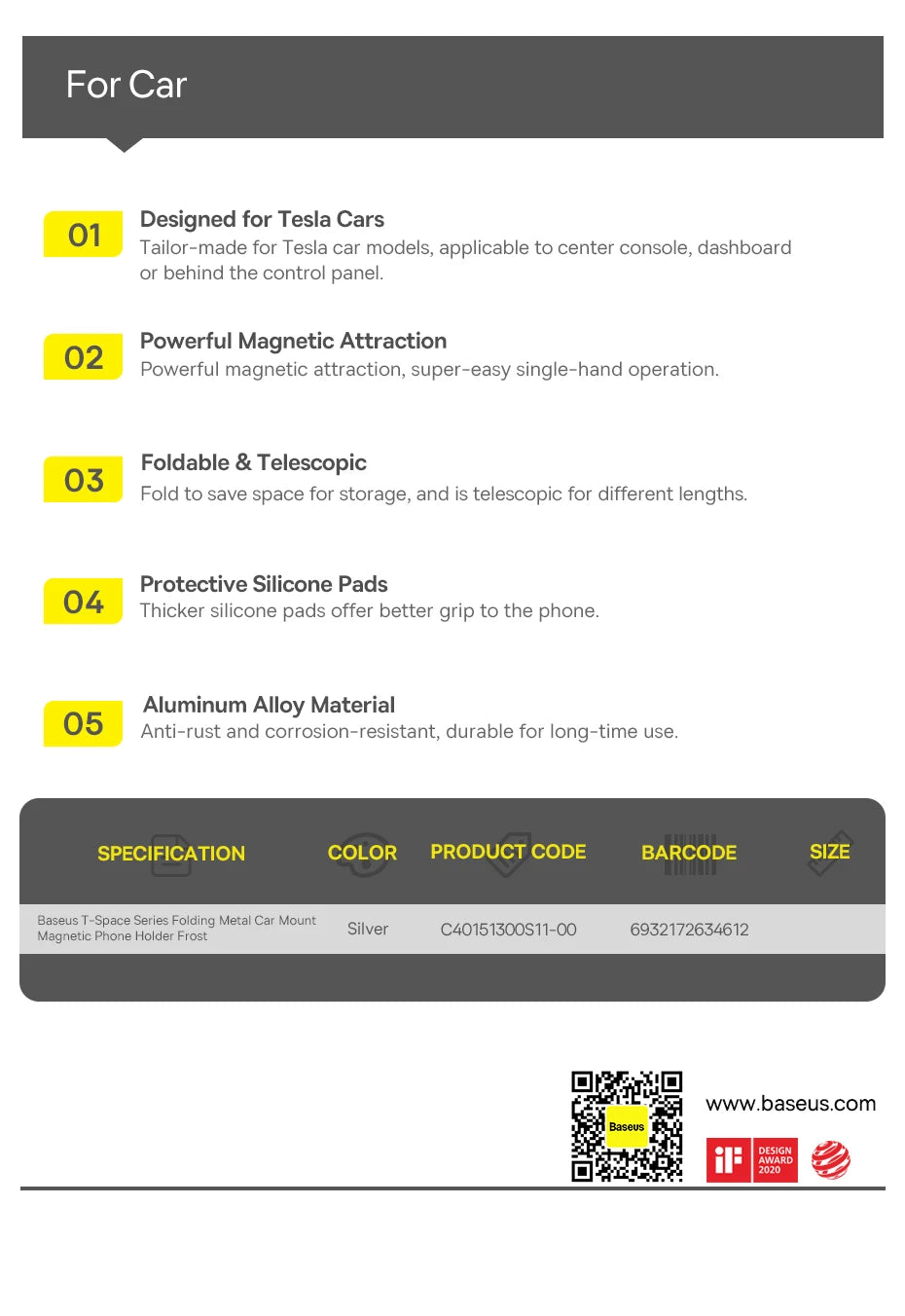 For Car

01
Designed for Tesla Cars
Tailor-made for Tesla car models, applicable to center console, dashboard or behind the control panel.

02
Powerful Magnetic Attraction
Powerful magnetic attraction, super-easy single-hand operation.

03
Foldable & Telescopic
Fold to save space for storage, and is telescopic for different lengths.

04
Protective Silicone Pads
Thicker silicone pads offer better grip to the phone.

05
Aluminum Alloy Material
Anti-rust and corrosion-resistant, durable for long-time use.

| SPECIFICATION | COLOR | PRODUCT CODE | BARCODE | SIZE |
|---|---|---|---|---|
| Baseus T-Space Series Folding Metal Car Mount Magnetic Phone Holder Frost | Silver | C40151300S11-00 | 6932172634612 | |

Baseus

www.baseus.com

iF DESIGN AWARD 2020